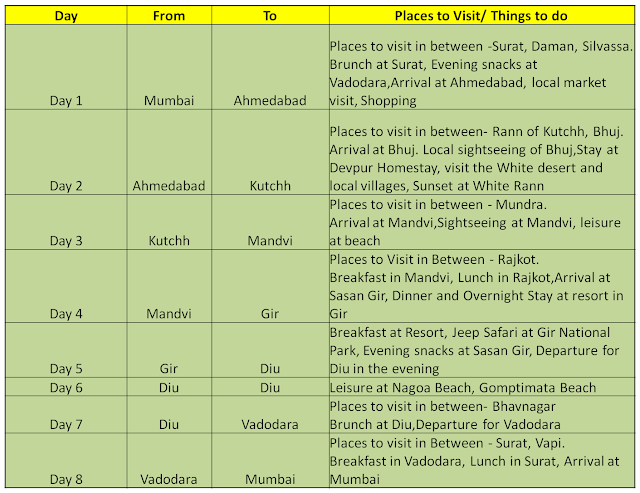 | Day | From | To | Places to Visit/ Things to do |
|---|---|---|---|
| Day 1 | Mumbai | Ahmedabad | Places to visit in between -Surat, Daman, Silvassa. Brunch at Surat, Evening snacks at Vadodara,Arrival at Ahmedabad, local market visit, Shopping |
| Day 2 | Ahmedabad | Kutchh | Places to visit in between- Rann of Kutchh, Bhuj. Arrival at Bhuj. Local sightseeing of Bhuj,Stay at Devpur Homestay, visit the White desert and local villages, Sunset at White Rann |
| Day 3 | Kutchh | Mandvi | Places to visit in between - Mundra. Arrival at Mandvi,Sightseeing at Mandvi, leisure at beach |
| Day 4 | Mandvi | Gir | Places to Visit in Between - Rajkot. Breakfast in Mandvi, Lunch in Rajkot,Arrival at Sasan Gir, Dinner and Overnight Stay at resort in Gir |
| Day 5 | Gir | Diu | Breakfast at Resort, Jeep Safari at Gir National Park, Evening snacks at Sasan Gir, Departure for Diu in the evening |
| Day 6 | Diu | Diu | Leisure at Nagoa Beach, Gomptimata Beach |
| Day 7 | Diu | Vadodara | Places to visit in between- Bhavnagar Brunch at Diu,Departure for Vadodara |
| Day 8 | Vadodara | Mumbai | Places to visit in Between - Surat, Vapi. Breakfast in Vadodara, Lunch in Surat, Arrival at Mumbai |